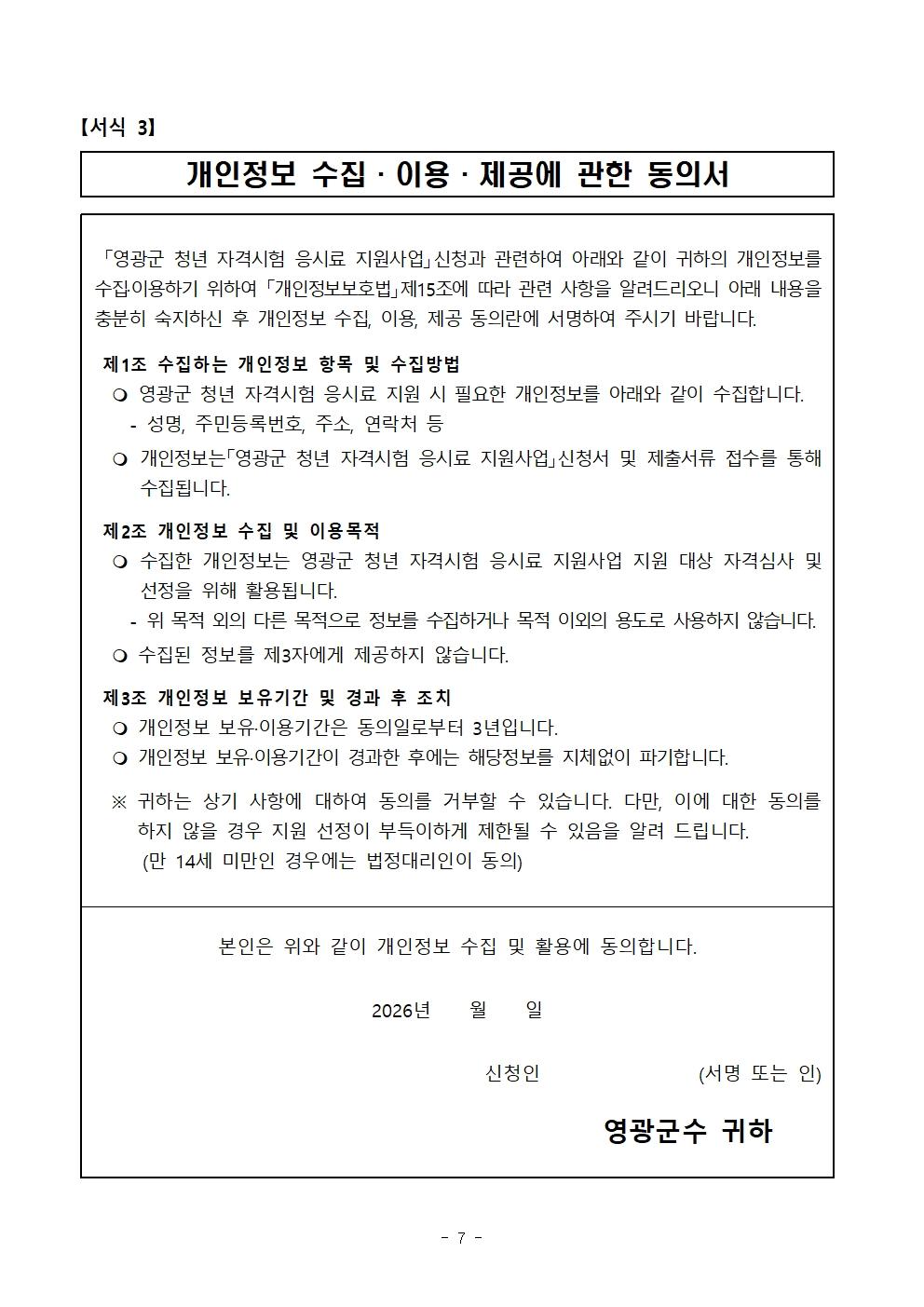 【서식 3】

개인정보 수집 · 이용 · 제공에 관한 동의서

「영광군 청년 자격시험 응시료 지원사업」신청과 관련하여 아래와 같이 귀하의 개인정보를 수집·이용하기 위하여 「개인정보보호법」제15조에 따라 관련 사항을 알려드리오니 아래 내용을 충분히 숙지하신 후 개인정보 수집, 이용, 제공 동의란에 서명하여 주시기 바랍니다.

제1조 수집하는 개인정보 항목 및 수집방법
❍ 영광군 청년 자격시험 응시료 지원 시 필요한 개인정보를 아래와 같이 수집합니다.
- 성명, 주민등록번호, 주소, 연락처 등
❍ 개인정보는「영광군 청년 자격시험 응시료 지원사업」신청서 및 제출서류 접수를 통해 수집됩니다.

제2조 개인정보 수집 및 이용목적
❍ 수집한 개인정보는 영광군 청년 자격시험 응시료 지원사업 지원 대상 자격심사 및 선정을 위해 활용됩니다.
- 위 목적 외의 다른 목적으로 정보를 수집하거나 목적 이외의 용도로 사용하지 않습니다.
❍ 수집된 정보를 제3자에게 제공하지 않습니다.

제3조 개인정보 보유기간 및 경과 후 조치
❍ 개인정보 보유·이용기간은 동의일로부터 3년입니다.
❍ 개인정보 보유·이용기간이 경과한 후에는 해당정보를 지체없이 파기합니다.

※ 귀하는 상기 사항에 대하여 동의를 거부할 수 있습니다. 다만, 이에 대한 동의를 하지 않을 경우 지원 선정이 부득이하게 제한될 수 있음을 알려 드립니다.
(만 14세 미만인 경우에는 법정대리인이 동의)

본인은 위와 같이 개인정보 수집 및 활용에 동의합니다.

2026년 월 일

신청인 (서명 또는 인)

영광군수 귀하

- 7 -